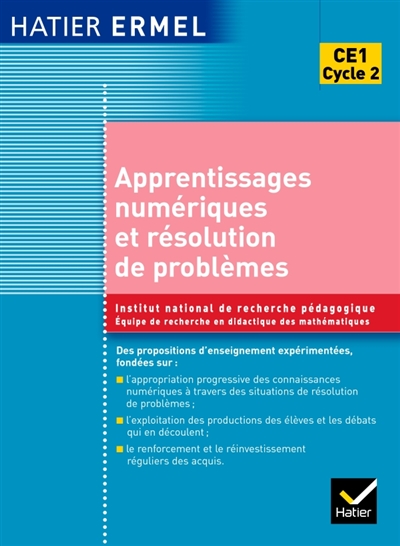 HATIER ERMEL

CE1
Cycle 2

Apprentissages numériques et résolution de problèmes

Institut national de recherche pédagogique
Équipe de recherche en didactique des mathématiques

Des propositions d'enseignement expérimentées, fondées sur :

• l'appropriation progressive des connaissances numériques à travers des situations de résolution de problèmes ;
• l'exploitation des productions des élèves et les débats qui en découlent ;
• le renforcement et le réinvestissement réguliers des acquis.

Hatier